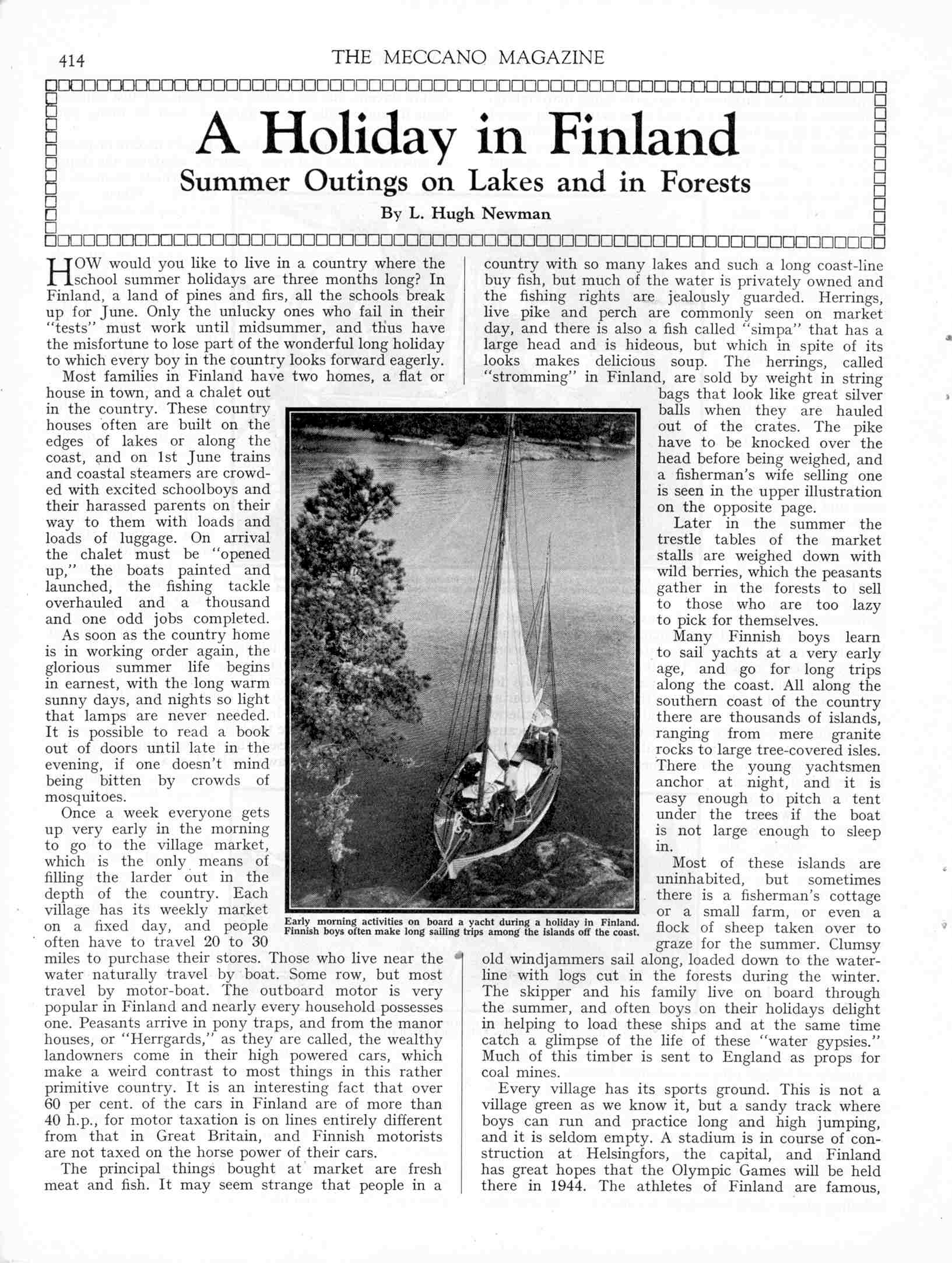 414 THE MECCANO MAGAZINE

A Holiday in Finland

Summer Outings on Lakes and in Forests

By L. Hugh Newman

HOW would you like to live in a country where the school summer holidays are three months long? In Finland, a land of pines and firs, all the schools break up for June. Only the unlucky ones who fail in their "tests" must work until midsummer, and thus have the misfortune to lose part of the wonderful long holiday to which every boy in the country looks forward eagerly.

Most families in Finland have two homes, a flat or house in town, and a chalet out in the country. These country houses often are built on the edges of lakes or along the coast, and on 1st June trains and coastal steamers are crowded with excited schoolboys and their harassed parents on their way to them with loads and loads of luggage. On arrival the chalet must be "opened up," the boats painted and launched, the fishing tackle overhauled and a thousand and one odd jobs completed.

As soon as the country home is in working order again, the glorious summer life begins in earnest, with the long warm sunny days, and nights so light that lamps are never needed. It is possible to read a book out of doors until late in the evening, if one doesn't mind being bitten by crowds of mosquitoes.

Once a week everyone gets up very early in the morning to go to the village market, which is the only means of filling the larder out in the depth of the country. Each village has its weekly market on a fixed day, and people often have to travel 20 to 30 miles to purchase their stores. Those who live near the water naturally travel by boat. Some row, but most travel by motor-boat. The outboard motor is very popular in Finland and nearly every household possesses one. Peasants arrive in pony traps, and from the manor houses, or "Herrgards," as they are called, the wealthy landowners come in their high powered cars, which make a weird contrast to most things in this rather primitive country. It is an interesting fact that over 60 per cent. of the cars in Finland are of more than 40 h.p., for motor taxation is on lines entirely different from that in Great Britain, and Finnish motorists are not taxed on the horse power of their cars.

The principal things bought at market are fresh meat and fish. It may seem strange that people in a country with so many lakes and such a long coast-line buy fish, but much of the water is privately owned and the fishing rights are jealously guarded. Herrings, live pike and perch are commonly seen on market day, and there is also a fish called "simpa" that has a large head and is hideous, but which in spite of its looks makes delicious soup. The herrings, called "stromming" in Finland, are sold by weight in string bags that look like great silver balls when they are hauled out of the crates. The pike have to be knocked over the head before being weighed, and a fisherman's wife selling one is seen in the upper illustration on the opposite page.

Later in the summer the trestle tables of the market stalls are weighed down with wild berries, which the peasants gather in the forests to sell to those who are too lazy to pick for themselves.

Many Finnish boys learn to sail yachts at a very early age, and go for long trips along the coast. All along the southern coast of the country there are thousands of islands, ranging from mere granite rocks to large tree-covered isles. There the young yachtsmen anchor at night, and it is easy enough to pitch a tent under the trees if the boat is not large enough to sleep in.

Most of these islands are uninhabited, but sometimes there is a fisherman's cottage or a small farm, or even a flock of sheep taken over to graze for the summer. Clumsy old windjammers sail along, loaded down to the waterline with logs cut in the forests during the winter. The skipper and his family live on board through the summer, and often boys on their holidays delight in helping to load these ships and at the same time catch a glimpse of the life of these "water gypsies." Much of this timber is sent to England as props for coal mines.

Every village has its sports ground. This is not a village green as we know it, but a sandy track where boys can run and practice long and high jumping, and it is seldom empty. A stadium is in course of construction at Helsingfors, the capital, and Finland has great hopes that the Olympic Games will be held there in 1944. The athletes of Finland are famous,

Early morning activities on board a yacht during a holiday in Finland. Finnish boys often make long sailing trips among the islands off the coast.